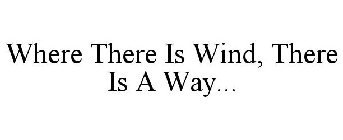 Where There Is Wind, There Is A Way...